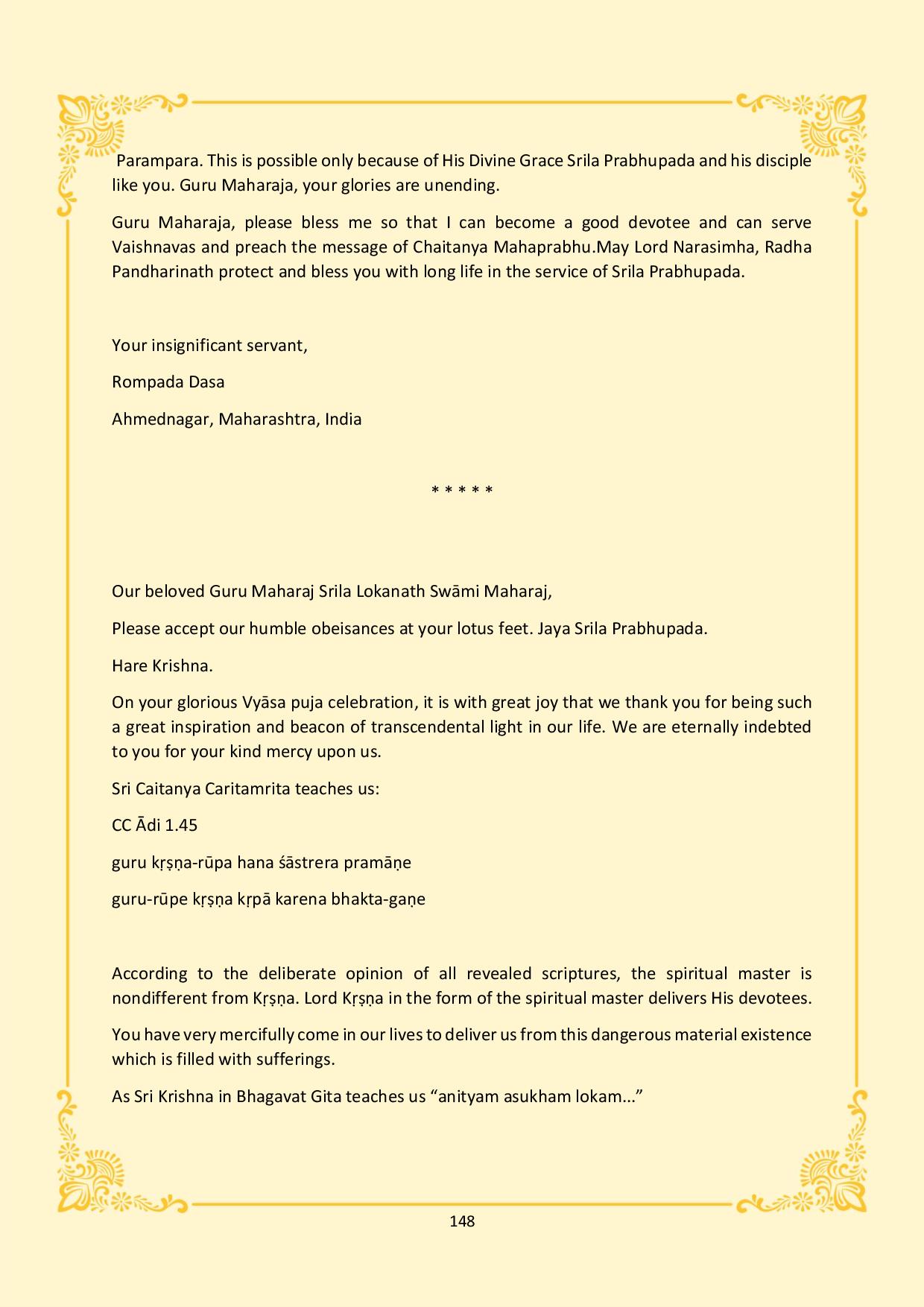 Parampara. This is possible only because of His Divine Grace Srila Prabhupada and his disciple like you. Guru Maharaja, your glories are unending.

Guru Maharaja, please bless me so that I can become a good devotee and can serve Vaishnavas and preach the message of Chaitanya Mahaprabhu.May Lord Narasimha, Radha Pandharinath protect and bless you with long life in the service of Srila Prabhupada.

Your insignificant servant,

Rompada Dasa

Ahmednagar, Maharashtra, India

* * * * *

Our beloved Guru Maharaj Srila Lokanath Swāmi Maharaj,

Please accept our humble obeisances at your lotus feet. Jaya Srila Prabhupada.

Hare Krishna.

On your glorious Vyāsa puja celebration, it is with great joy that we thank you for being such a great inspiration and beacon of transcendental light in our life. We are eternally indebted to you for your kind mercy upon us.

Sri Caitanya Caritamrita teaches us:

CC Ādi 1.45

guru kṛṣṇa-rūpa hana śāstrera pramāṇe

guru-rūpe kṛṣṇa kṛpā karena bhakta-gaṇe

According to the deliberate opinion of all revealed scriptures, the spiritual master is nondifferent from Kṛṣṇa. Lord Kṛṣṇa in the form of the spiritual master delivers His devotees.

You have very mercifully come in our lives to deliver us from this dangerous material existence which is filled with sufferings.

As Sri Krishna in Bhagavat Gita teaches us “anityam asukham lokam...”

148